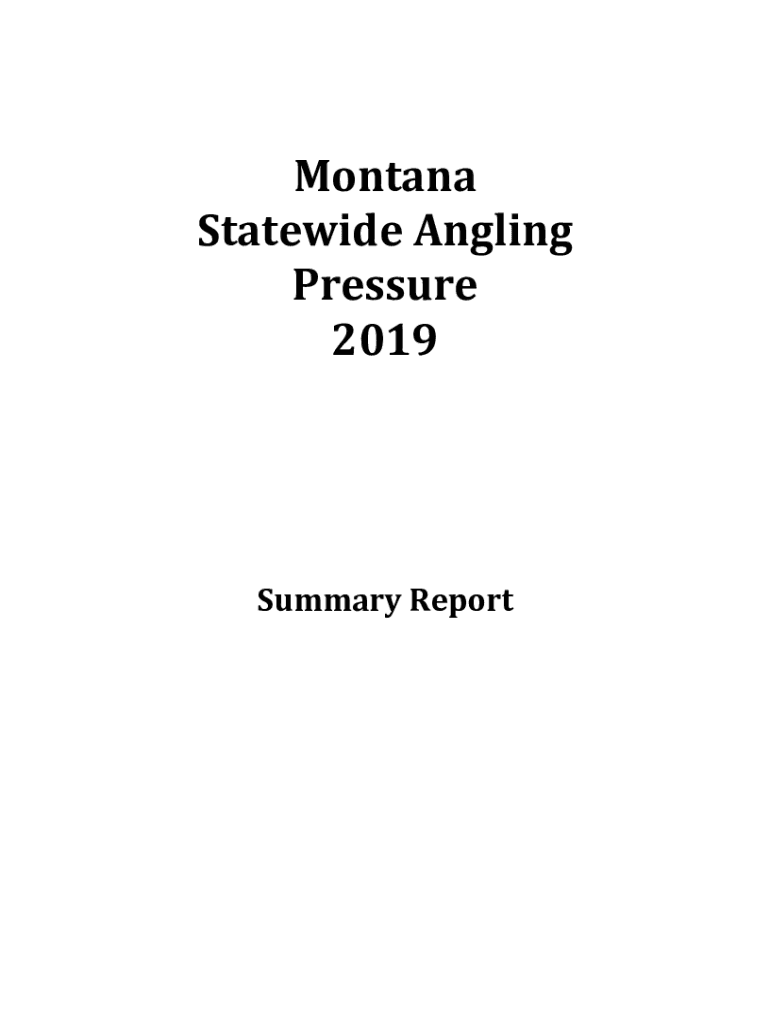 Montana
Statewide Angling
Pressure
2019

Summary Report